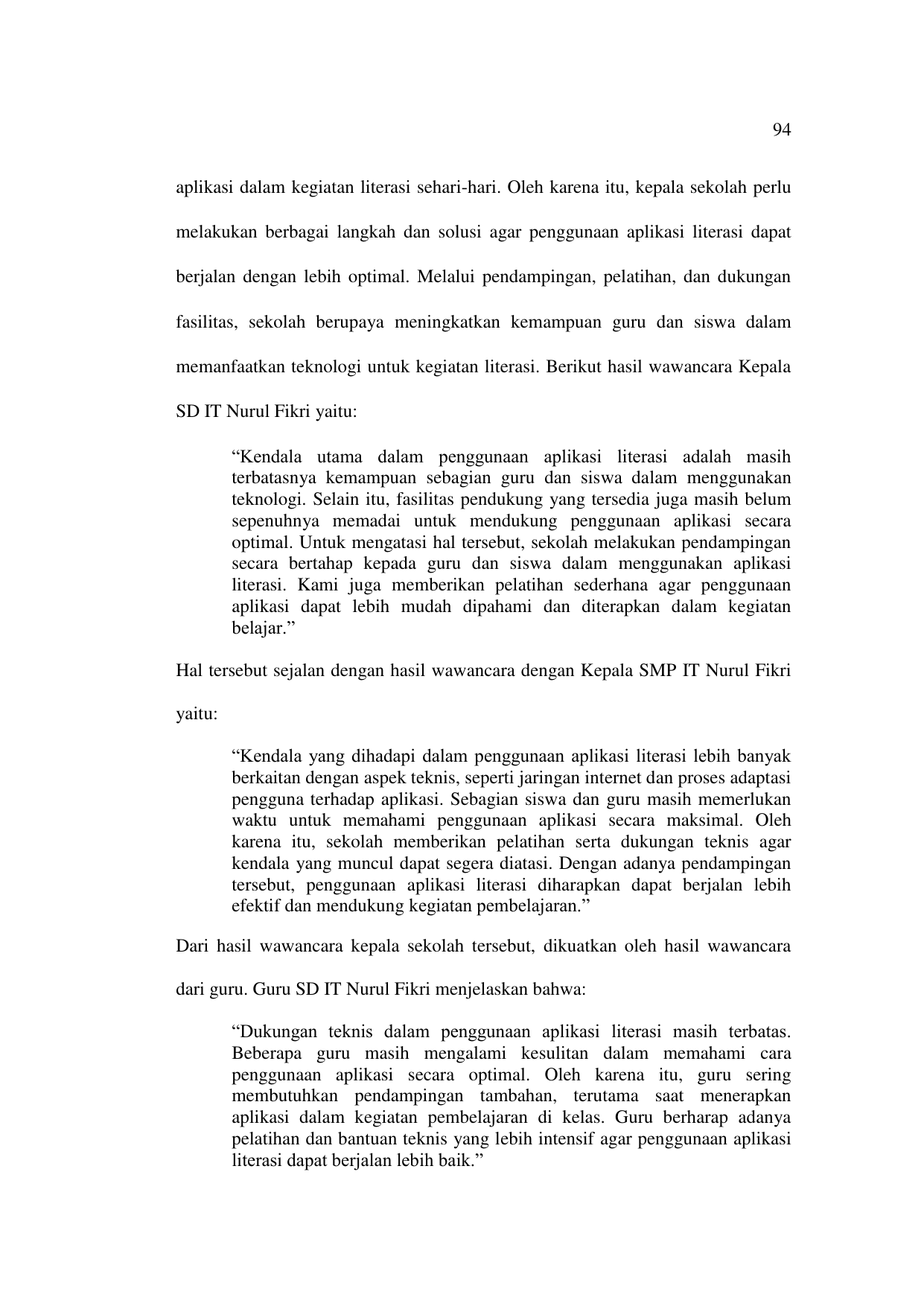 94

aplikasi dalam kegiatan literasi sehari-hari. Oleh karena itu, kepala sekolah perlu melakukan berbagai langkah dan solusi agar penggunaan aplikasi literasi dapat berjalan dengan lebih optimal. Melalui pendampingan, pelatihan, dan dukungan fasilitas, sekolah berupaya meningkatkan kemampuan guru dan siswa dalam memanfaatkan teknologi untuk kegiatan literasi. Berikut hasil wawancara Kepala SD IT Nurul Fikri yaitu:

“Kendala utama dalam penggunaan aplikasi literasi adalah masih terbatasnya kemampuan sebagian guru dan siswa dalam menggunakan teknologi. Selain itu, fasilitas pendukung yang tersedia juga masih belum sepenuhnya memadai untuk mendukung penggunaan aplikasi secara optimal. Untuk mengatasi hal tersebut, sekolah melakukan pendampingan secara bertahap kepada guru dan siswa dalam menggunakan aplikasi literasi. Kami juga memberikan pelatihan sederhana agar penggunaan aplikasi dapat lebih mudah dipahami dan diterapkan dalam kegiatan belajar.”

Hal tersebut sejalan dengan hasil wawancara dengan Kepala SMP IT Nurul Fikri yaitu:

“Kendala yang dihadapi dalam penggunaan aplikasi literasi lebih banyak berkaitan dengan aspek teknis, seperti jaringan internet dan proses adaptasi pengguna terhadap aplikasi. Sebagian siswa dan guru masih memerlukan waktu untuk memahami penggunaan aplikasi secara maksimal. Oleh karena itu, sekolah memberikan pelatihan serta dukungan teknis agar kendala yang muncul dapat segera diatasi. Dengan adanya pendampingan tersebut, penggunaan aplikasi literasi diharapkan dapat berjalan lebih efektif dan mendukung kegiatan pembelajaran.”

Dari hasil wawancara kepala sekolah tersebut, dikuatkan oleh hasil wawancara dari guru. Guru SD IT Nurul Fikri menjelaskan bahwa:

“Dukungan teknis dalam penggunaan aplikasi literasi masih terbatas. Beberapa guru masih mengalami kesulitan dalam memahami cara penggunaan aplikasi secara optimal. Oleh karena itu, guru sering membutuhkan pendampingan tambahan, terutama saat menerapkan aplikasi dalam kegiatan pembelajaran di kelas. Guru berharap adanya pelatihan dan bantuan teknis yang lebih intensif agar penggunaan aplikasi literasi dapat berjalan lebih baik.”